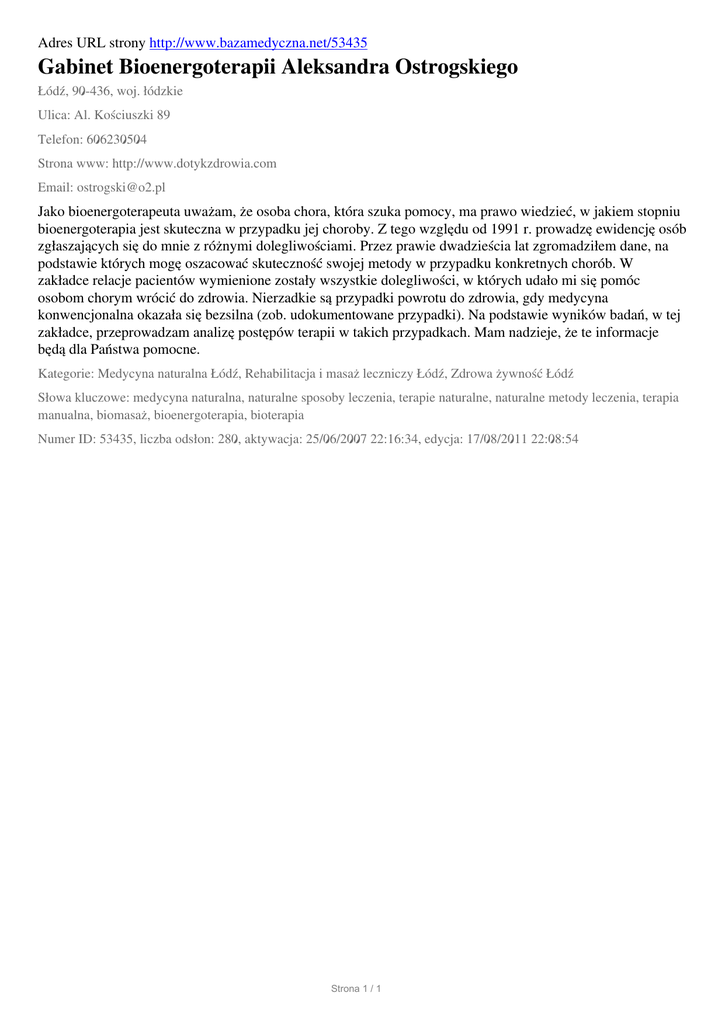 Adres URL strony http://www.bazamedyczna.net/53435

Gabinet Bioenergoterapii Aleksandra Ostrogskiego

Łódź, 90-436, woj. łódzkie

Ulica: Al. Kościuszki 89

Telefon: 606230504

Strona www: http://www.dotykzdrowia.com

Email: ostrogski@o2.pl

Jako bioenergoterapeuta uważam, że osoba chora, która szuka pomocy, ma prawo wiedzieć, w jakiem stopniu bioenergoterapia jest skuteczna w przypadku jej choroby. Z tego względu od 1991 r. prowadzę ewidencję osób zgłaszających się do mnie z różnymi dolegliwościami. Przez prawie dwadzieścia lat zgromadziłem dane, na podstawie których mogę oszacować skuteczność swojej metody w przypadku konkretnych chorób. W zakładce relacje pacientów wymienione zostały wszystkie dolegliwości, w których udało mi się pomóc osobom chorym wrócić do zdrowia. Nierzadkie są przypadki powrotu do zdrowia, gdy medycyna konwencjonalna okazała się bezsilna (zob. udokumentowane przypadki). Na podstawie wyników badań, w tej zakładce, przeprowadzam analizę postępów terapii w takich przypadkach. Mam nadzieje, że te informacje będą dla Państwa pomocne.

Kategorie: Medycyna naturalna Łódź, Rehabilitacja i masaż leczniczy Łódź, Zdrowa żywność Łódź

Słowa kluczowe: medycyna naturalna, naturalne sposoby leczenia, terapie naturalne, naturalne metody leczenia, terapia manualna, biomasaż, bioenergoterapia, bioterapia

Numer ID: 53435, liczba odsłon: 280, aktywacja: 25/06/2007 22:16:34, edycja: 17/08/2011 22:08:54

Strona 1 / 1